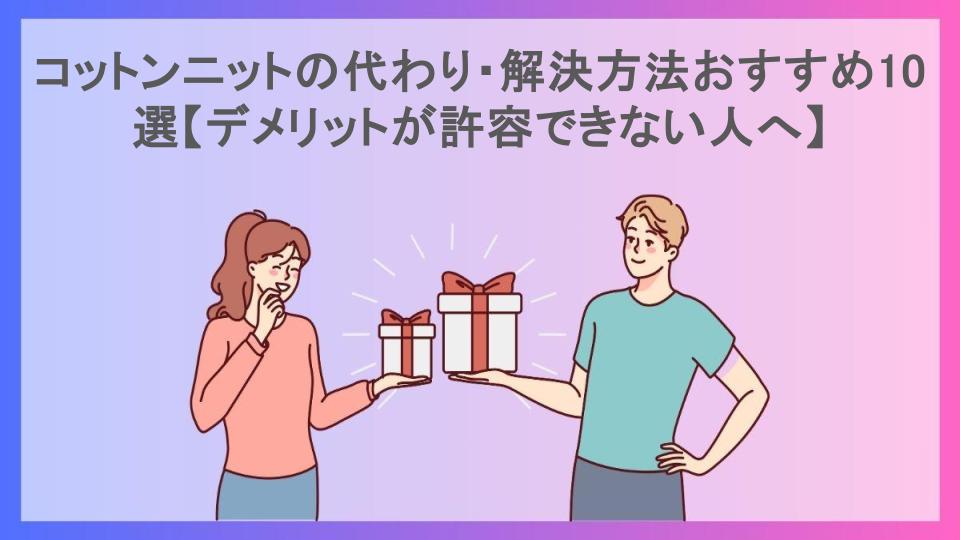 コットンニットの代わり･解決方法おすすめ10選【デメリットが許容できない人へ】